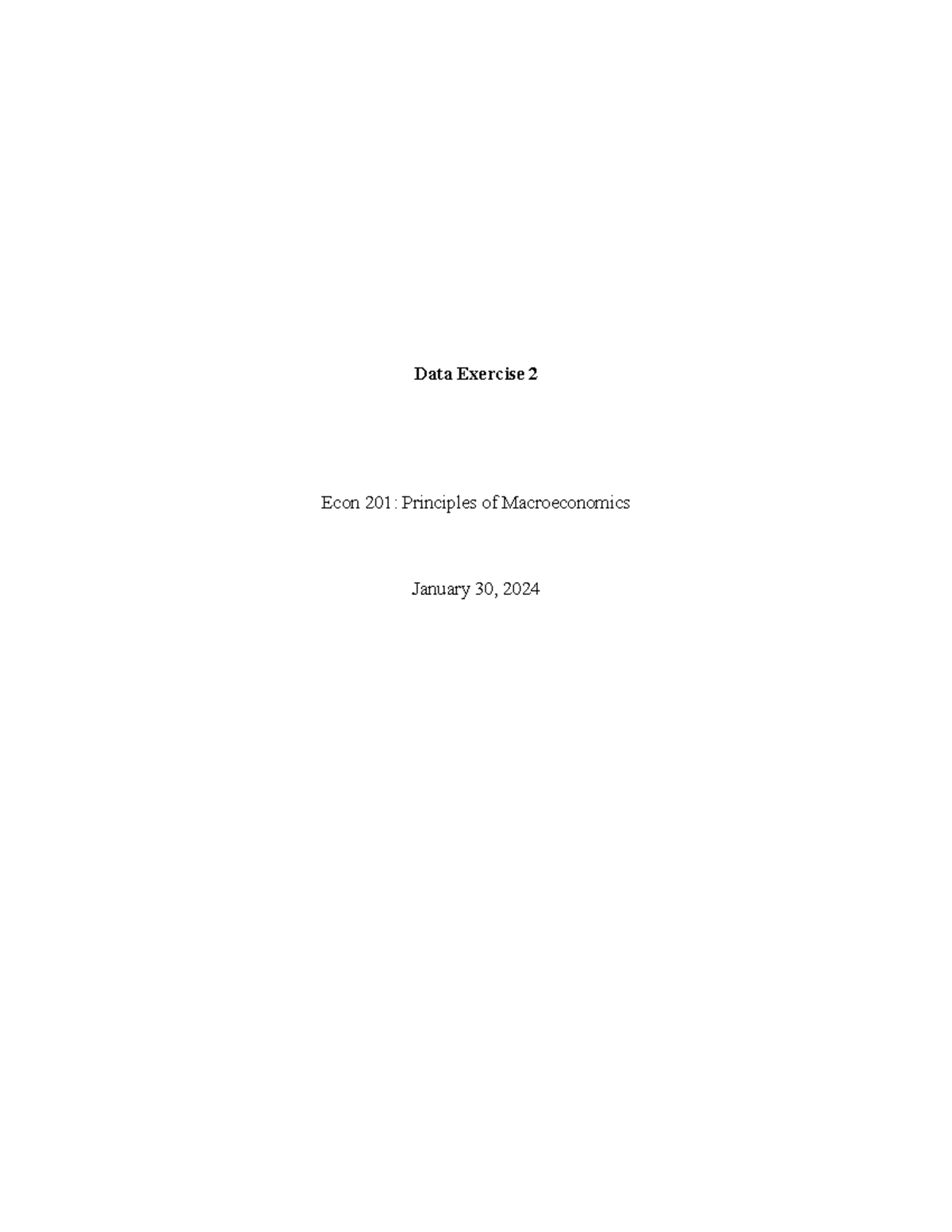 Data Exercise 2

Econ 201: Principles of Macroeconomics

January 30, 2024